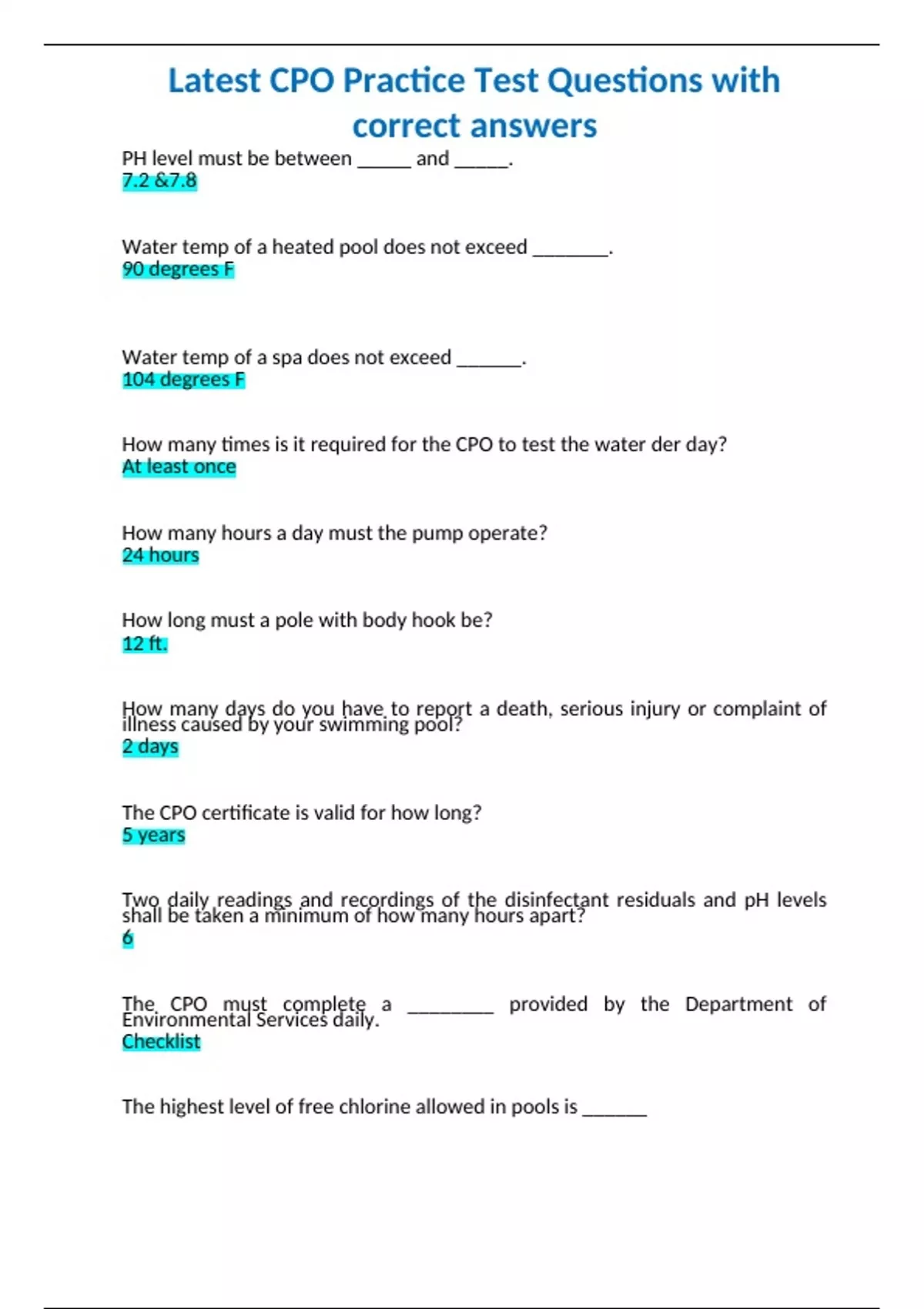 Latest CPO Practice Test Questions with correct answers

PH level must be between _____ and _____.
7.2 &7.8

Water temp of a heated pool does not exceed _______.
90 degrees F

Water temp of a spa does not exceed ______.
104 degrees F

How many times is it required for the CPO to test the water der day?
At least once

How many hours a day must the pump operate?
24 hours

How long must a pole with body hook be?
12 ft.

How many days do you have to report a death, serious injury or complaint of illness caused by your swimming pool?
2 days

The CPO certificate is valid for how long?
5 years

Two daily readings and recordings of the disinfectant residuals and pH levels shall be taken a minimum of how many hours apart?
6

The CPO must complete a ________ provided by the Department of Environmental Services daily.
Checklist

The highest level of free chlorine allowed in pools is ______